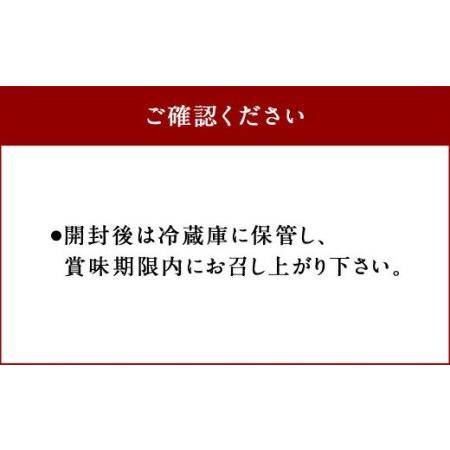 ご確認ください

●開封後は冷蔵庫に保管し、賞味期限内にお召し上がり下さい。